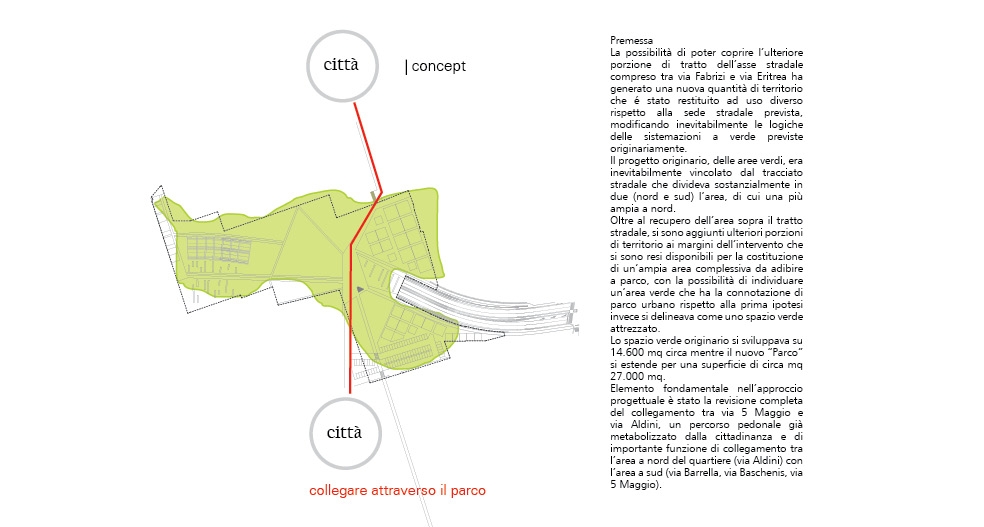 città

| concept

città

collegare attraverso il parco

Premessa
La possibilità di poter coprire l'ulteriore porzione di tratto dell'asse stradale compreso tra via Fabrizi e via Eritrea ha generato una nuova quantità di territorio che é stato restituito ad uso diverso rispetto alla sede stradale prevista, modificando inevitabilmente le logiche delle sistemazioni a verde previste originariamente.
Il progetto originario, delle aree verdi, era inevitabilmente vincolato dal tracciato stradale che divideva sostanzialmente in due (nord e sud) l'area, di cui una più ampia a nord.
Oltre al recupero dell'area sopra il tratto stradale, si sono aggiunti ulteriori porzioni di territorio ai margini dell'intervento che si sono resi disponibili per la costituzione di un'ampia area complessiva da adibire a parco, con la possibilità di individuare un'area verde che ha la connotazione di parco urbano rispetto alla prima ipotesi invece si delineava come uno spazio verde attrezzato.
Lo spazio verde originario si sviluppava su 14.600 mq circa mentre il nuovo "Parco" si estende per una superficie di circa mq 27.000 mq.
Elemento fondamentale nell'approccio progettuale è stato la revisione completa del collegamento tra via 5 Maggio e via Aldini, un percorso pedonale già metabolizzato dalla cittadinanza e di importante funzione di collegamento tra l'area a nord del quartiere (via Aldini) con l'area a sud (via Barrella, via Baschenis, via 5 Maggio).